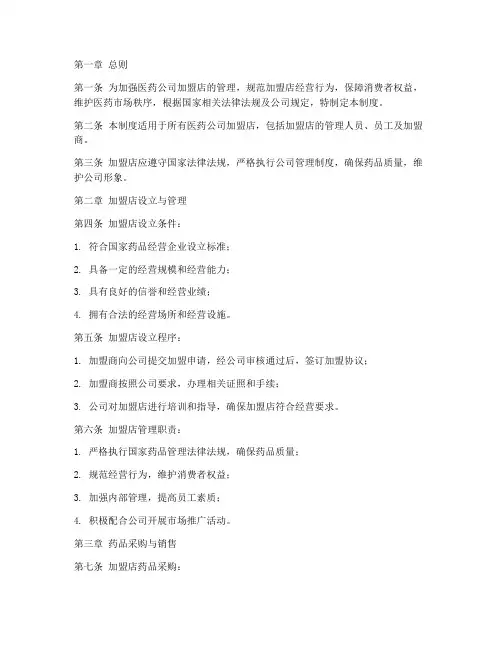 第一章 总则

第一条 为加强医药公司加盟店的管理，规范加盟店经营行为，保障消费者权益，维护医药市场秩序，根据国家相关法律法规及公司规定，特制定本制度。

第二条 本制度适用于所有医药公司加盟店，包括加盟店的管理人员、员工及加盟商。

第三条 加盟店应遵守国家法律法规，严格执行公司管理制度，确保药品质量，维护公司形象。

第二章 加盟店设立与管理

第四条 加盟店设立条件：

1. 符合国家药品经营企业设立标准；

2. 具备一定的经营规模和经营能力；

3. 具有良好的信誉和经营业绩；

4. 拥有合法的经营场所和经营设施。

第五条 加盟店设立程序：

1. 加盟商向公司提交加盟申请，经公司审核通过后，签订加盟协议；

2. 加盟商按照公司要求，办理相关证照和手续；

3. 公司对加盟店进行培训和指导，确保加盟店符合经营要求。

第六条 加盟店管理职责：

1. 严格执行国家药品管理法律法规，确保药品质量；

2. 规范经营行为，维护消费者权益；

3. 加强内部管理，提高员工素质；

4. 积极配合公司开展市场推广活动。

第三章 药品采购与销售

第七条 加盟店药品采购：